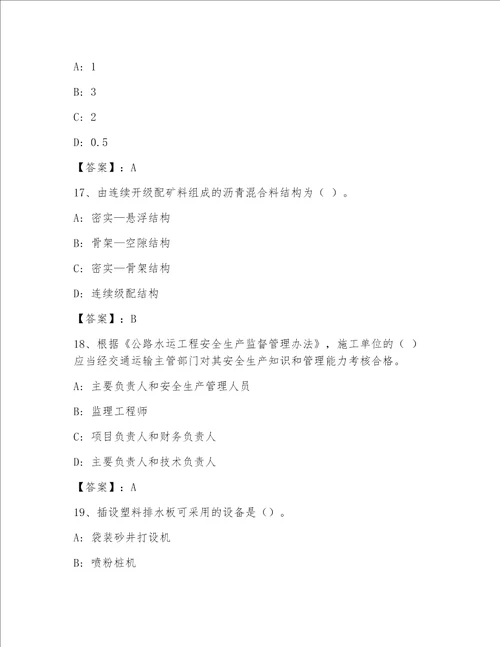 A: 1

B: 3

C: 2

D: 0.5

【答案】：A

17、由连续开级配矿料组成的沥青混合料结构为（ ）。

A: 密实—悬浮结构

B: 骨架—空隙结构

C: 密实—骨架结构

D: 连续级配结构

【答案】：B

18、根据《公路水运工程安全生产监督管理办法》，施工单位的（ ）应当经交通运输主管部门对其安全生产知识和管理能力考核合格。

A: 主要负责人和安全生产管理人员

B: 监理工程师

C: 项目负责人和财务负责人

D: 主要负责人和技术负责人

【答案】：A

19、插设塑料排水板可采用的设备是（）。

A: 袋装砂井打设机

B: 喷粉桩机